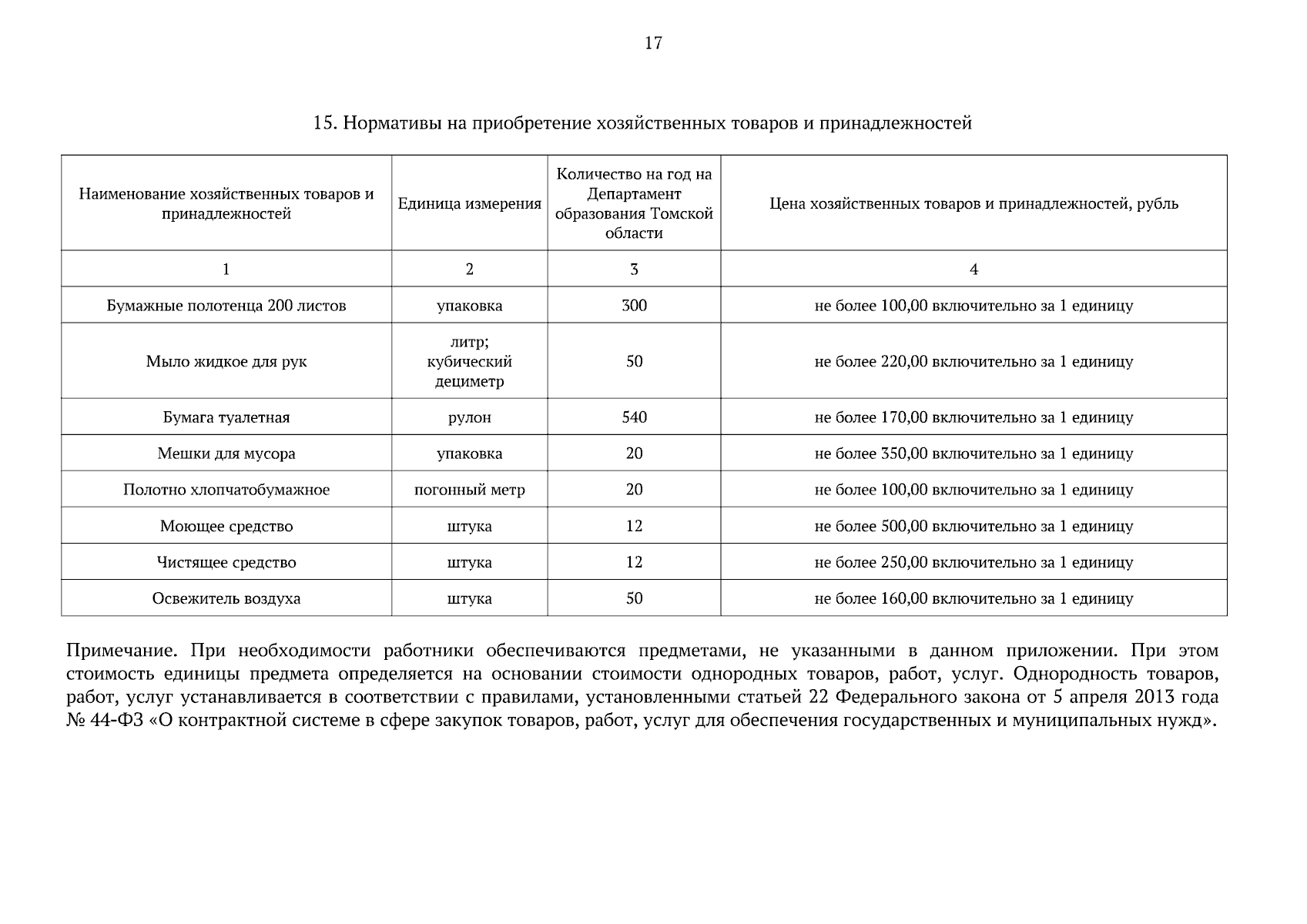 17

15. Нормативы на приобретение хозяйственных товаров и принадлежностей

| Наименование хозяйственных товаров и принадлежностей | Единица измерения | Количество на год на Департамент образования Томской области | Цена хозяйственных товаров и принадлежностей, рубль |
|---|---|---|---|
| 1 | 2 | 3 | 4 |
| Бумажные полотенца 200 листов | упаковка | 300 | не более 100,00 включительно за 1 единицу |
| Мыло жидкое для рук | литр; кубический дециметр | 50 | не более 220,00 включительно за 1 единицу |
| Бумага туалетная | рулон | 540 | не более 170,00 включительно за 1 единицу |
| Мешки для мусора | упаковка | 20 | не более 350,00 включительно за 1 единицу |
| Полотно хлопчатобумажное | погонный метр | 20 | не более 100,00 включительно за 1 единицу |
| Моющее средство | штука | 12 | не более 500,00 включительно за 1 единицу |
| Чистящее средство | штука | 12 | не более 250,00 включительно за 1 единицу |
| Освежитель воздуха | штука | 50 | не более 160,00 включительно за 1 единицу |

Примечание. При необходимости работники обеспечиваются предметами, не указанными в данном приложении. При этом стоимость единицы предмета определяется на основании стоимости однородных товаров, работ, услуг. Однородность товаров, работ, услуг устанавливается в соответствии с правилами, установленными статьей 22 Федерального закона от 5 апреля 2013 года № 44-ФЗ «О контрактной системе в сфере закупок товаров, работ, услуг для обеспечения государственных и муниципальных нужд».